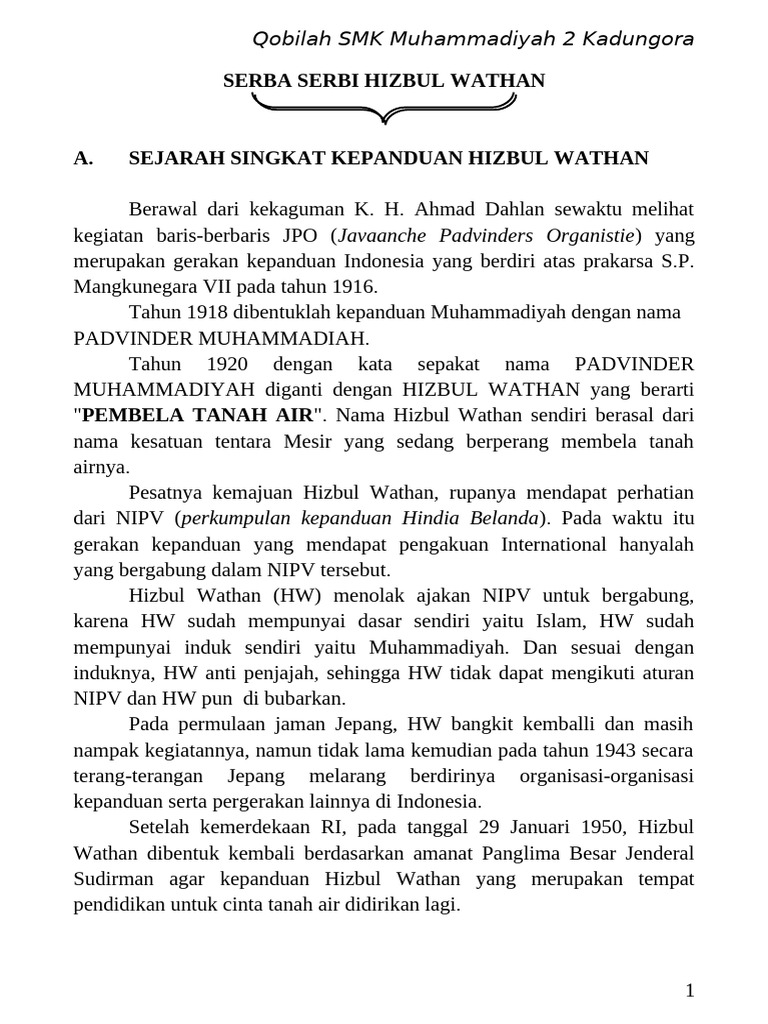 Qobilah SMK Muhammadiyah 2 Kadungora

SERBA SERBI HIZBUL WATHAN

A. SEJARAH SINGKAT KEPANDUAN HIZBUL WATHAN

Berawal dari kekaguman K. H. Ahmad Dahlan sewaktu melihat kegiatan baris-berbaris JPO (Javaanche Padvinders Organistie) yang merupakan gerakan kepanduan Indonesia yang berdiri atas prakarsa S.P. Mangkunegara VII pada tahun 1916.

Tahun 1918 dibentuklah kepanduan Muhammadiyah dengan nama PADVINDER MUHAMMADIAH.

Tahun 1920 dengan kata sepakat nama PADVINDER MUHAMMADIYAH diganti dengan HIZBUL WATHAN yang berarti "PEMBELA TANAH AIR". Nama Hizbul Wathan sendiri berasal dari nama kesatuan tentara Mesir yang sedang berperang membela tanah airnya.

Pesatnya kemajuan Hizbul Wathan, rupanya mendapat perhatian dari NIPV (perkumpulan kepanduan Hindia Belanda). Pada waktu itu gerakan kepanduan yang mendapat pengakuan International hanyalah yang bergabung dalam NIPV tersebut.

Hizbul Wathan (HW) menolak ajakan NIPV untuk bergabung, karena HW sudah mempunyai dasar sendiri yaitu Islam, HW sudah mempunyai induk sendiri yaitu Muhammadiyah. Dan sesuai dengan induknya, HW anti penjajah, sehingga HW tidak dapat mengikuti aturan NIPV dan HW pun di bubarkan.

Pada permulaan jaman Jepang, HW bangkit kemballi dan masih nampak kegiatannya, namun tidak lama kemudian pada tahun 1943 secara terang-terangan Jepang melarang berdirinya organisasi-organisasi kepanduan serta pergerakan lainnya di Indonesia.

Setelah kemerdekaan RI, pada tanggal 29 Januari 1950, Hizbul Wathan dibentuk kembali berdasarkan amanat Panglima Besar Jenderal Sudirman agar kepanduan Hizbul Wathan yang merupakan tempat pendidikan untuk cinta tanah air didirikan lagi.

1